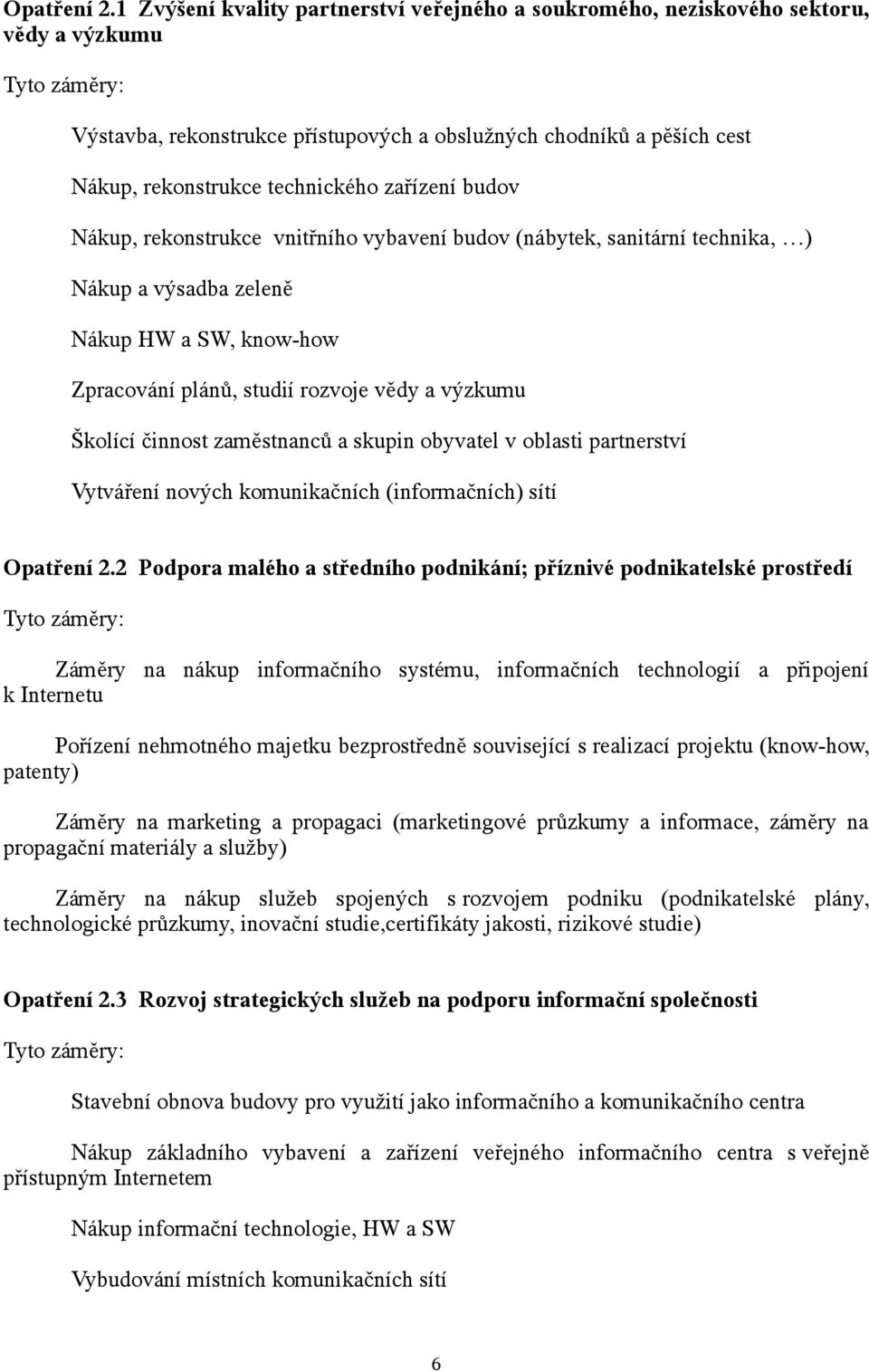 Opatření 2.1 Zvýšení kvality partnerství veřejného a soukromého, neziskového sektoru, vědy a výzkumu

Tyto záměry:

Výstavba, rekonstrukce přístupových a obslužných chodníků a pěších cest

Nákup, rekonstrukce technického zařízení budov

Nákup, rekonstrukce vnitřního vybavení budov (nábytek, sanitární technika, …)

Nákup a výsadba zeleně

Nákup HW a SW, know-how

Zpracování plánů, studií rozvoje vědy a výzkumu

Školící činnost zaměstnanců a skupin obyvatel v oblasti partnerství

Vytváření nových komunikačních (informačních) sítí

Opatření 2.2 Podpora malého a středního podnikání; příznivé podnikatelské prostředí

Tyto záměry:

Záměry na nákup informačního systému, informačních technologií a připojení k Internetu

Pořízení nehmotného majetku bezprostředně související s realizací projektu (know-how, patenty)

Záměry na marketing a propagaci (marketingové průzkumy a informace, záměry na propagační materiály a služby)

Záměry na nákup služeb spojených s rozvojem podniku (podnikatelské plány, technologické průzkumy, inovační studie,certifikáty jakosti, rizikové studie)

Opatření 2.3 Rozvoj strategických služeb na podporu informační společnosti

Tyto záměry:

Stavební obnova budovy pro využití jako informačního a komunikačního centra

Nákup základního vybavení a zařízení veřejného informačního centra s veřejně přístupným Internetem

Nákup informační technologie, HW a SW

Vybudování místních komunikačních sítí

6